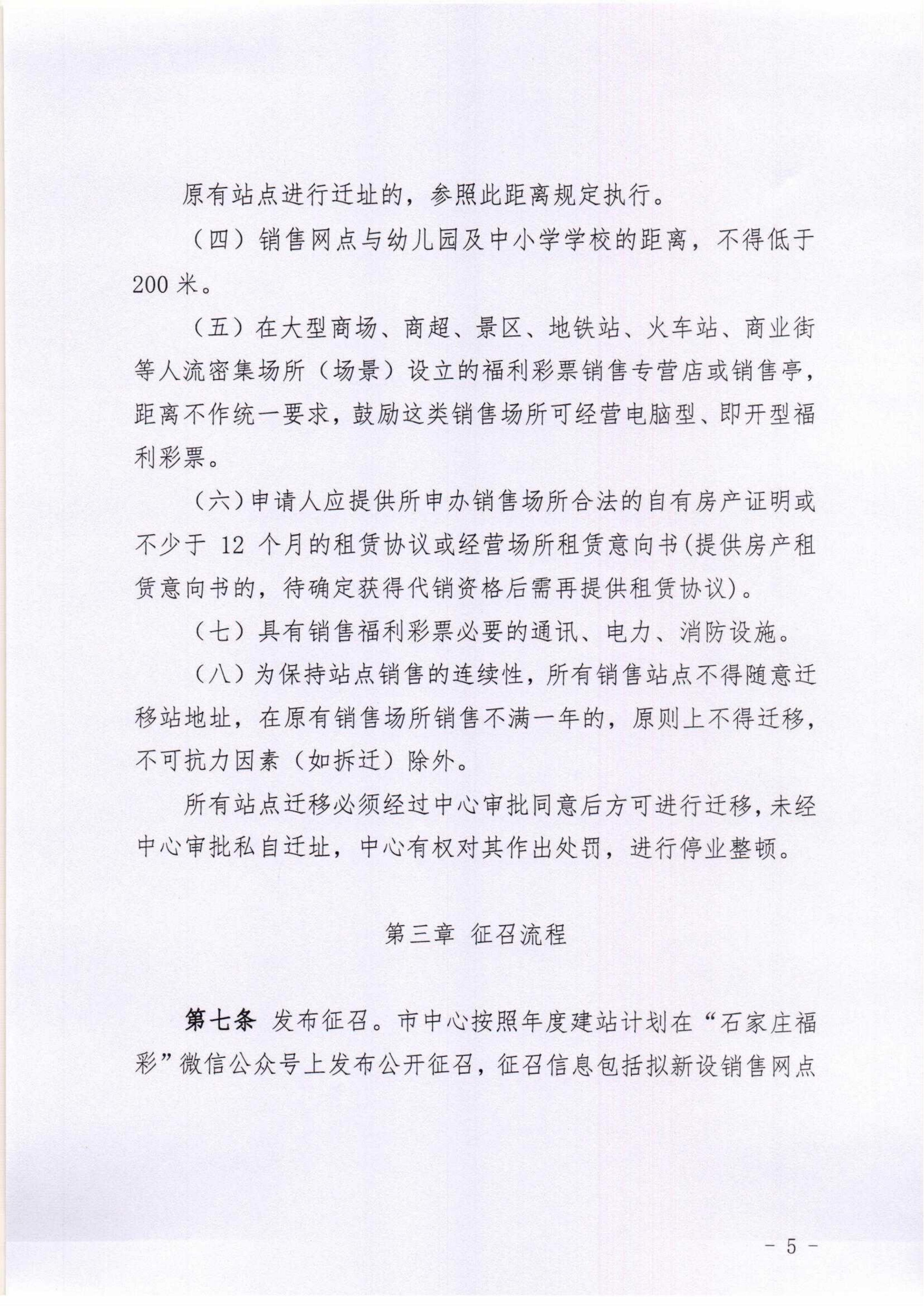 原有站点进行迁址的，参照此距离规定执行。

（四）销售网点与幼儿园及中小学学校的距离，不得低于200米。

（五）在大型商场、商超、景区、地铁站、火车站、商业街等人流密集场所（场景）设立的福利彩票销售专营店或销售亭，距离不作统一要求，鼓励这类销售场所可经营电脑型、即开型福利彩票。

（六）申请人应提供所申办销售场所合法的自有房产证明或不少于 12 个月的租赁协议或经营场所租赁意向书(提供房产租赁意向书的，待确定获得代销资格后需再提供租赁协议)。

（七）具有销售福利彩票必要的通讯、电力、消防设施。

（八）为保持站点销售的连续性，所有销售站点不得随意迁移站地址，在原有销售场所销售不满一年的，原则上不得迁移，不可抗力因素（如拆迁）除外。

所有站点迁移必须经过中心审批同意后方可进行迁移，未经中心审批私自迁址，中心有权对其作出处罚，进行停业整顿。

第三章 征召流程

第七条 发布征召。市中心按照年度建站计划在“石家庄福彩”微信公众号上发布公开征召，征召信息包括拟新设销售网点

- 5 -